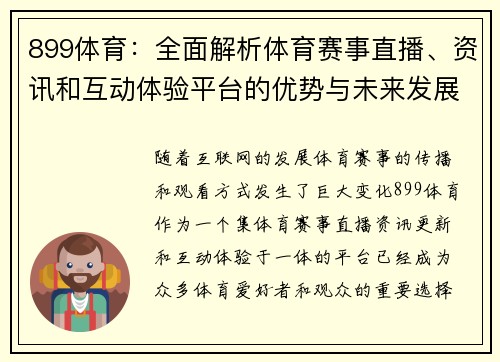 899体育：全面解析体育赛事直播、资讯和互动体验平台的优势与未来发展

随着互联网的发展体育赛事的传播和观看方式发生了巨大变化899体育作为一个集体育赛事直播资讯更新和互动体验于一体的平台已经成为众多体育爱好者和观众的重要选择